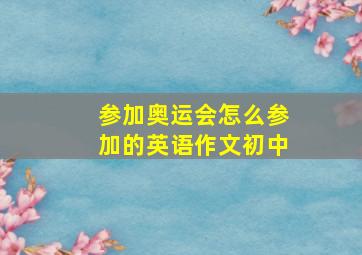 参加奥运会怎么参加的英语作文初中